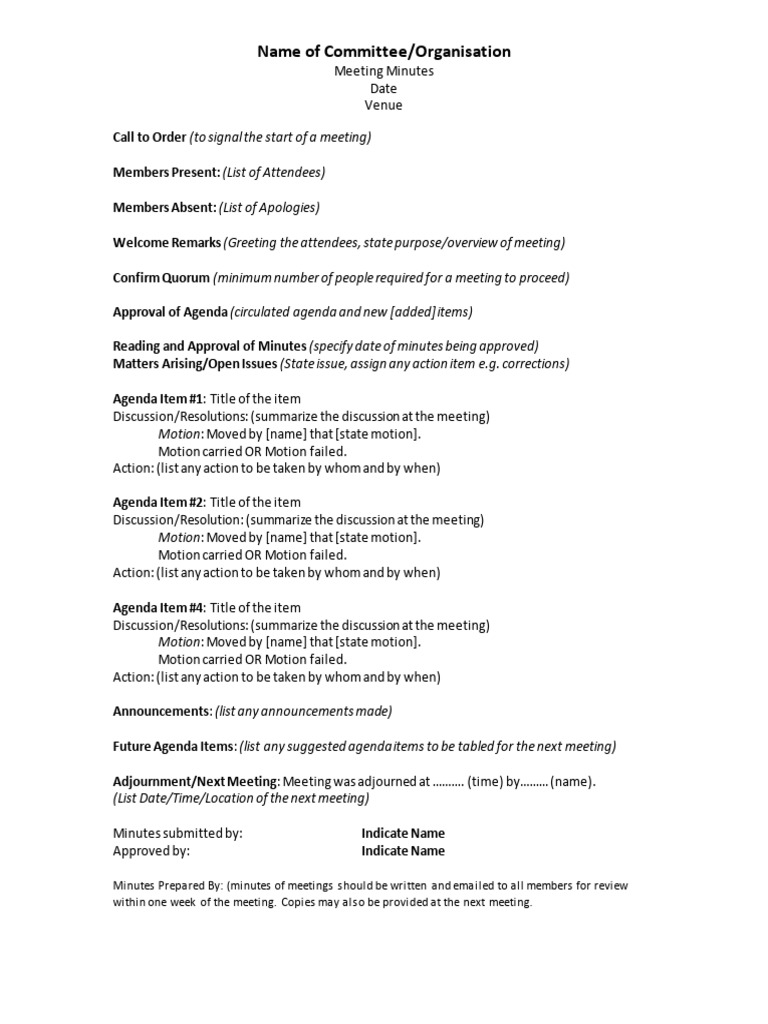 Name of Committee/Organisation
Meeting Minutes
Date
Venue

Call to Order (to signal the start of a meeting)

Members Present: (List of Attendees)

Members Absent: (List of Apologies)

Welcome Remarks (Greeting the attendees, state purpose/overview of meeting)

Confirm Quorum (minimum number of people required for a meeting to proceed)

Approval of Agenda (circulated agenda and new [added] items)

Reading and Approval of Minutes (specify date of minutes being approved)
Matters Arising/Open Issues (State issue, assign any action item e.g. corrections)

Agenda Item #1: Title of the item
Discussion/Resolutions: (summarize the discussion at the meeting)
Motion: Moved by [name] that [state motion].
Motion carried OR Motion failed.
Action: (list any action to be taken by whom and by when)

Agenda Item #2: Title of the item
Discussion/Resolution: (summarize the discussion at the meeting)
Motion: Moved by [name] that [state motion].
Motion carried OR Motion failed.
Action: (list any action to be taken by whom and by when)

Agenda Item #4: Title of the item
Discussion/Resolutions: (summarize the discussion at the meeting)
Motion: Moved by [name] that [state motion].
Motion carried OR Motion failed.
Action: (list any action to be taken by whom and by when)

Announcements: (list any announcements made)

Future Agenda Items: (list any suggested agenda items to be tabled for the next meeting)

Adjournment/Next Meeting: Meeting was adjourned at .......... (time) by......... (name).
(List Date/Time/Location of the next meeting)

Minutes submitted by: Indicate Name
Approved by: Indicate Name

Minutes Prepared By: (minutes of meetings should be written and emailed to all members for review within one week of the meeting. Copies may also be provided at the next meeting.